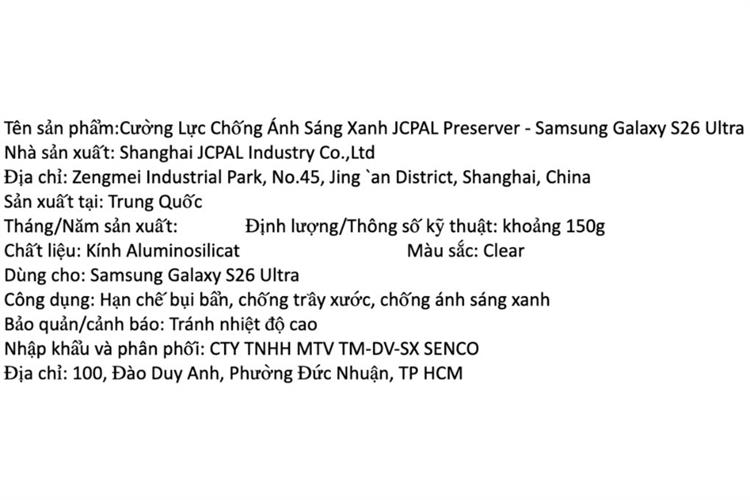 Tên sản phẩm:Cường Lực Chống Ánh Sáng Xanh JCPAL Preserver - Samsung Galaxy S26 Ultra
Nhà sản xuất: Shanghai JCPAL Industry Co.,Ltd
Địa chỉ: Zengmei Industrial Park, No.45, Jing `an District, Shanghai, China
Sản xuất tại: Trung Quốc
Tháng/Năm sản xuất: Định lượng/Thông số kỹ thuật: khoảng 150g
Chất liệu: Kính Aluminosilicat Màu sắc: Clear
Dùng cho: Samsung Galaxy S26 Ultra
Công dụng: Hạn chế bụi bẩn, chống trầy xước, chống ánh sáng xanh
Bảo quản/cảnh báo: Tránh nhiệt độ cao
Nhập khẩu và phân phối: CTY TNHH MTV TM-DV-SX SENCO
Địa chỉ: 100, Đào Duy Anh, Phường Đức Nhuận, TP HCM